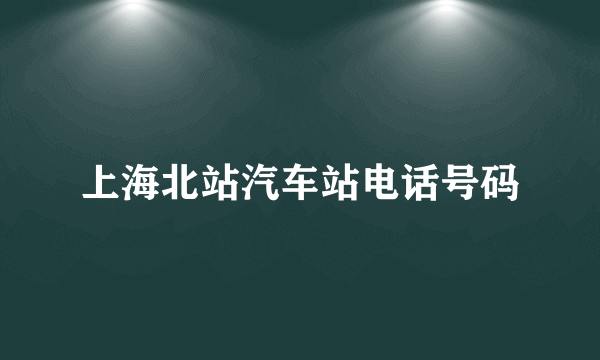 上海北站汽车站电话号码